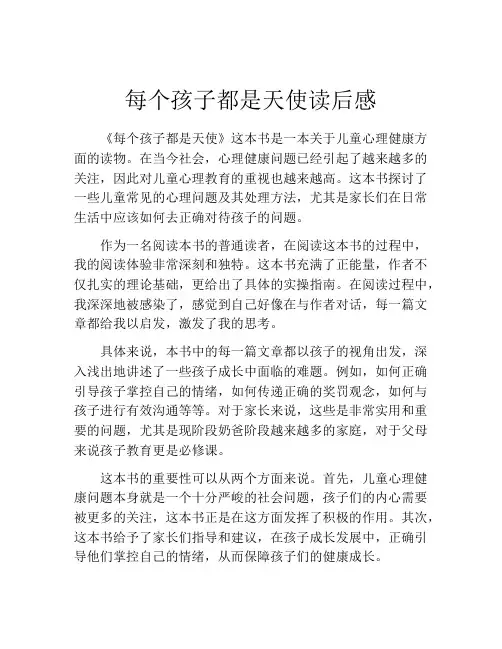 每个孩子都是天使读后感

《每个孩子都是天使》这本书是一本关于儿童心理健康方面的读物。在当今社会，心理健康问题已经引起了越来越多的关注，因此对儿童心理教育的重视也越来越高。这本书探讨了一些儿童常见的心理问题及其处理方法，尤其是家长们在日常生活中应该如何去正确对待孩子的问题。

作为一名阅读本书的普通读者，在阅读这本书的过程中，我的阅读体验非常深刻和独特。这本书充满了正能量，作者不仅扎实的理论基础，更给出了具体的实操指南。在阅读过程中，我深深地被感染了，感觉到自己好像在与作者对话，每一篇文章都给我以启发，激发了我的思考。

具体来说，本书中的每一篇文章都以孩子的视角出发，深入浅出地讲述了一些孩子成长中面临的难题。例如，如何正确引导孩子掌控自己的情绪，如何传递正确的奖罚观念，如何与孩子进行有效沟通等等。对于家长来说，这些是非常实用和重要的问题，尤其是现阶段奶爸阶段越来越多的家庭，对于父母来说孩子教育更是必修课。

这本书的重要性可以从两个方面来说。首先，儿童心理健康问题本身就是一个十分严峻的社会问题，孩子们的内心需要被更多的关注，这本书正是在这方面发挥了积极的作用。其次，这本书给予了家长们指导和建议，在孩子成长发展中，正确引导他们掌控自己的情绪，从而保障孩子们的健康成长。